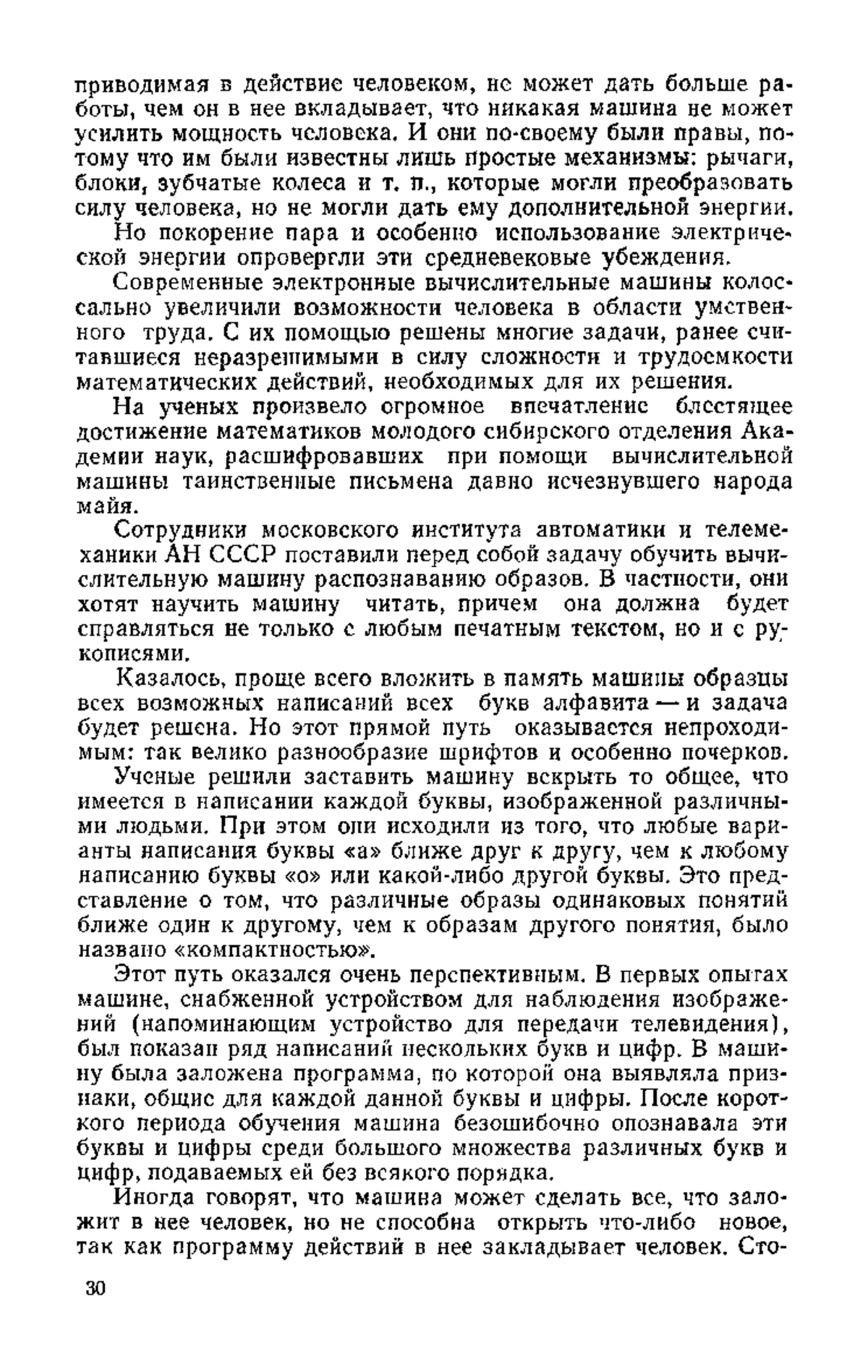 приводимая в действие человеком, не может дать больше работы, чем он в нее вкладывает, что никакая машина не может усилить мощность человека. И они по-своему были правы, потому что им были известны лишь простые механизмы: рычаги, блоки, зубчатые колеса и т. п., которые могли преобразовать силу человека, но не могли дать ему дополнительной энергии.

Но покорение пара и особенно использование электрической энергии опровергли эти средневековые убеждения.

Современные электронные вычислительные машины колоссально увеличили возможности человека в области умственного труда. С их помощью решены многие задачи, ранее считавшиеся неразрешимыми в силу сложности и трудоемкости математических действий, необходимых для их решения.

На ученых произвело огромное впечатление блестящее достижение математиков молодого сибирского отделения Академии наук, расшифровавших при помощи вычислительной машины таинственные письмена давно исчезнувшего народа майя.

Сотрудники московского института автоматики и телемеханики АН СССР поставили перед собой задачу обучить вычислительную машину распознаванию образов. В частности, они хотят научить машину читать, причем она должна будет справляться не только с любым печатным текстом, но и с рукописями.

Казалось, проще всего вложить в память машины образцы всех возможных написаний всех букв алфавита — и задача будет решена. Но этот прямой путь оказывается непроходимым: так велико разнообразие шрифтов и особенно почерков.

Ученые решили заставить машину вскрыть то общее, что имеется в написании каждой буквы, изображенной различными людьми. При этом они исходили из того, что любые варианты написания буквы «а» ближе друг к другу, чем к любому написанию буквы «о» или какой-либо другой буквы. Это представление о том, что различные образы одинаковых понятий ближе один к другому, чем к образам другого понятия, было названо «компактностью».

Этот путь оказался очень перспективным. В первых опытах машине, снабженной устройством для наблюдения изображений (напоминающим устройство для передачи телевидения), был показан ряд написаний нескольких букв и цифр. В машину была заложена программа, по которой она выявляла признаки, общие для каждой данной буквы и цифры. После короткого периода обучения машина безошибочно опознавала эти буквы и цифры среди большого множества различных букв и цифр, подаваемых ей без всякого порядка.

Иногда говорят, что машина может сделать все, что заложит в нее человек, но не способна открыть что-либо новое, так как программу действий в нее закладывает человек. Сто-

30